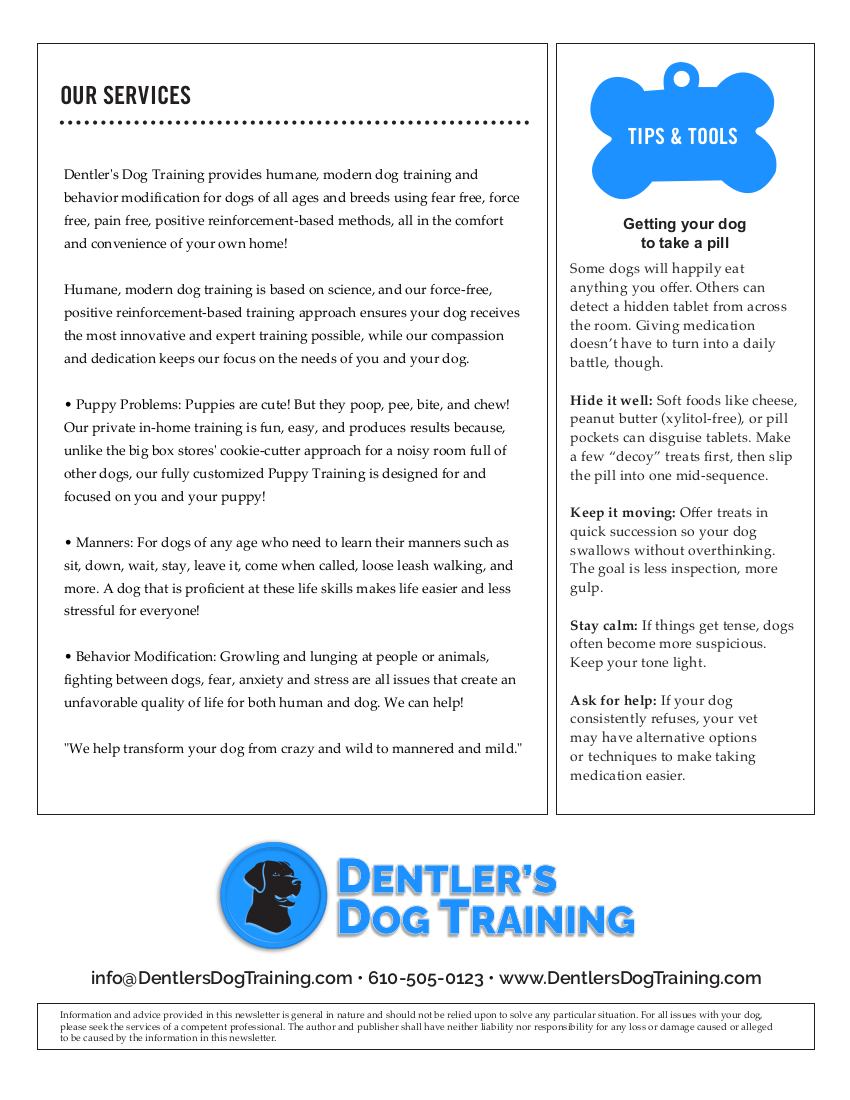 OUR SERVICES

Dentler's Dog Training provides humane, modern dog training and behavior modification for dogs of all ages and breeds using fear free, force free, pain free, positive reinforcement-based methods, all in the comfort and convenience of your own home!

Humane, modern dog training is based on science, and our force-free, positive reinforcement-based training approach ensures your dog receives the most innovative and expert training possible, while our compassion and dedication keeps our focus on the needs of you and your dog.

• Puppy Problems: Puppies are cute! But they poop, pee, bite, and chew! Our private in-home training is fun, easy, and produces results because, unlike the big box stores' cookie-cutter approach for a noisy room full of other dogs, our fully customized Puppy Training is designed for and focused on you and your puppy!

• Manners: For dogs of any age who need to learn their manners such as sit, down, wait, stay, leave it, come when called, loose leash walking, and more. A dog that is proficient at these life skills makes life easier and less stressful for everyone!

• Behavior Modification: Growling and lunging at people or animals, fighting between dogs, fear, anxiety and stress are all issues that create an unfavorable quality of life for both human and dog. We can help!

"We help transform your dog from crazy and wild to mannered and mild."

TIPS & TOOLS

Getting your dog
to take a pill

Some dogs will happily eat anything you offer. Others can detect a hidden tablet from across the room. Giving medication doesn't have to turn into a daily battle, though.

Hide it well: Soft foods like cheese, peanut butter (xylitol-free), or pill pockets can disguise tablets. Make a few "decoy" treats first, then slip the pill into one mid-sequence.

Keep it moving: Offer treats in quick succession so your dog swallows without overthinking. The goal is less inspection, more gulp.

Stay calm: If things get tense, dogs often become more suspicious. Keep your tone light.

Ask for help: If your dog consistently refuses, your vet may have alternative options or techniques to make taking medication easier.

DENTLER'S
DOG TRAINING

info@DentlersDogTraining.com • 610-505-0123 • www.DentlersDogTraining.com

Information and advice provided in this newsletter is general in nature and should not be relied upon to solve any particular situation. For all issues with your dog, please seek the services of a competent professional. The author and publisher shall have neither liability nor responsibility for any loss or damage caused or alleged to be caused by the information in this newsletter.